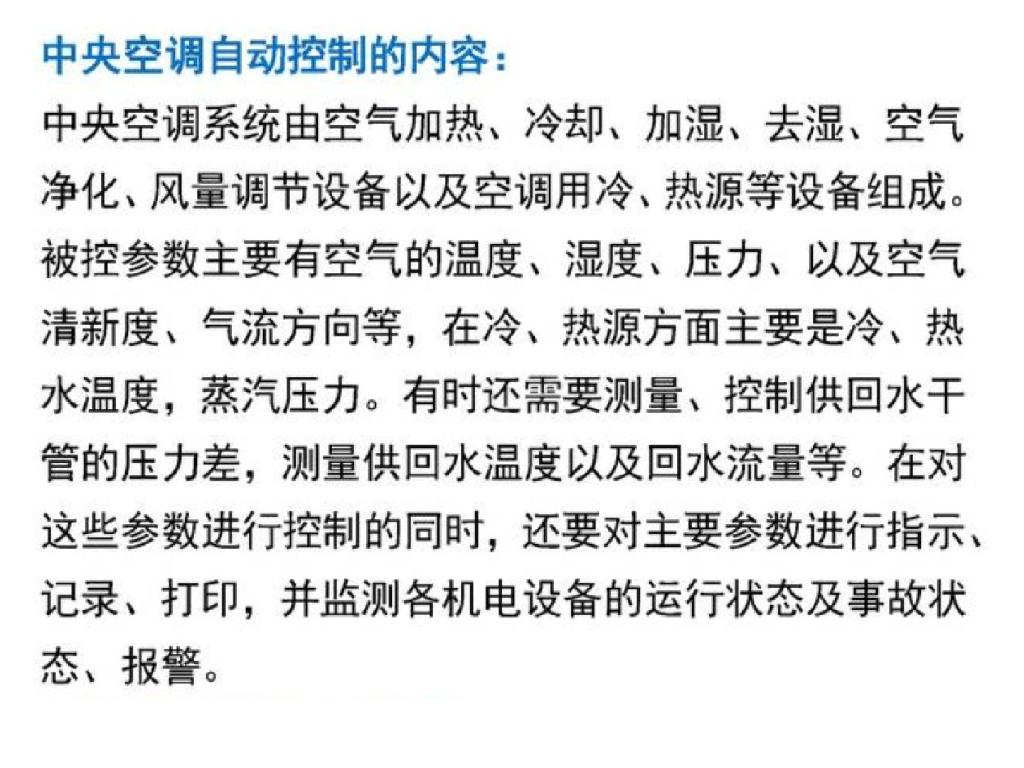 中央空调自动控制的内容：

中央空调系统由空气加热、冷却、加湿、去湿、空气净化、风量调节设备以及空调用冷、热源等设备组成。被控参数主要有空气的温度、湿度、压力、以及空气清新度、气流方向等，在冷、热源方面主要是冷、热水温度，蒸汽压力。有时还需要测量、控制供回水干管的压力差，测量供回水温度以及回水流量等。在对这些参数进行控制的同时，还要对主要参数进行指示、记录、打印，并监测各机电设备的运行状态及事故状态、报警。